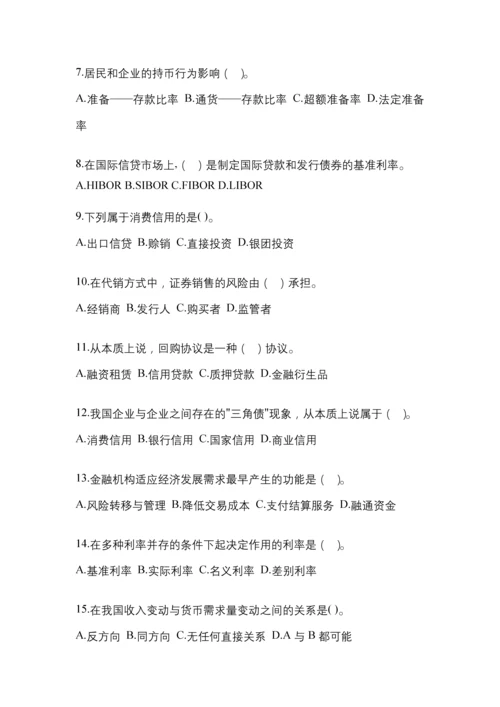 7.居民和企业的持币行为影响（　）。

A.准备——存款比率 B.通货——存款比率 C.超额准备率 D.法定准备率

8.在国际信贷市场上，（　）是制定国际贷款和发行债券的基准利率。

A.HIBOR B.SIBOR C.FIBOR D.LIBOR

9.下列属于消费信用的是( )。

A.出口信贷 B.赊销 C.直接投资 D.银团投资

10.在代销方式中，证券销售的风险由（　）承担。

A.经销商 B.发行人 C.购买者 D.监管者

11.从本质上说，回购协议是一种（　）协议。

A.融资租赁 B.信用贷款 C.质押贷款 D.金融衍生品

12.我国企业与企业之间存在的"三角债"现象，从本质上说属于（　）。

A.消费信用 B.银行信用 C.国家信用 D.商业信用

13.金融机构适应经济发展需求最早产生的功能是（　）。

A.风险转移与管理 B.降低交易成本 C.支付结算服务 D.融通资金

14.在多种利率并存的条件下起决定作用的利率是（　）。

A.基准利率 B.实际利率 C.名义利率 D.差别利率

15.在我国收入变动与货币需求量变动之间的关系是( )。

A.反方向 B.同方向 C.无任何直接关系 D.A 与 B 都可能